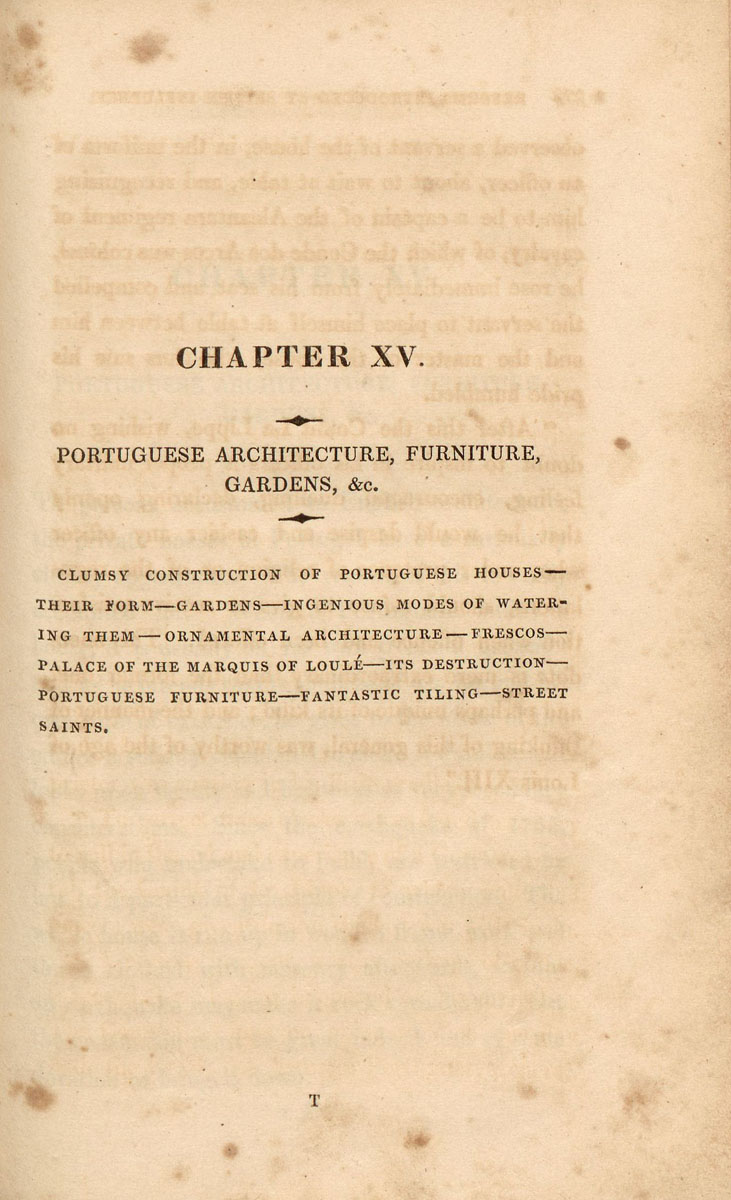 CHAPTER XV.

PORTUGUESE ARCHITECTURE, FURNITURE, GARDENS, &c.

CLUMSY CONSTRUCTION OF PORTUGUESE HOUSES—THEIR FORM—GARDENS—INGENIOUS MODES OF WATERING THEM—ORNAMENTAL ARCHITECTURE—FRESCOS—PALACE OF THE MARQUIS OF LOULÉ—ITS DESTRUCTION—PORTUGUESE FURNITURE—FANTASTIC TILING—STREET SAINTS.

T